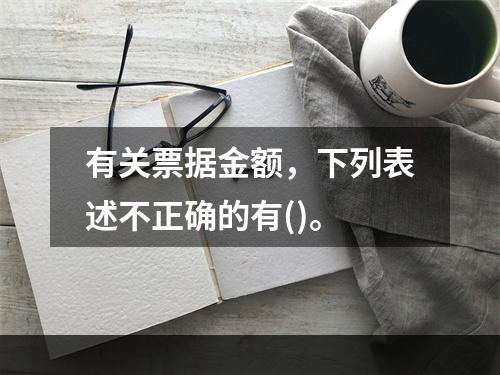 有关票据金额，下列表述不正确的有()。